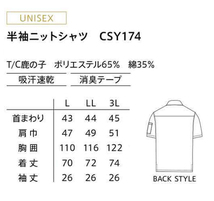 UNISEX

半袖ニットシャツ　CSY174

T/C鹿の子　ポリエステル65%　綿35%

吸汗速乾　消臭テープ

| | L | LL | 3L |
|---|---|---|---|
| 首まわり | 43 | 44 | 45 |
| 肩巾 | 47 | 49 | 51 |
| 胸囲 | 110 | 116 | 122 |
| 着丈 | 70 | 72 | 74 |
| 袖丈 | 26 | 26 | 26 |

BACK STYLE